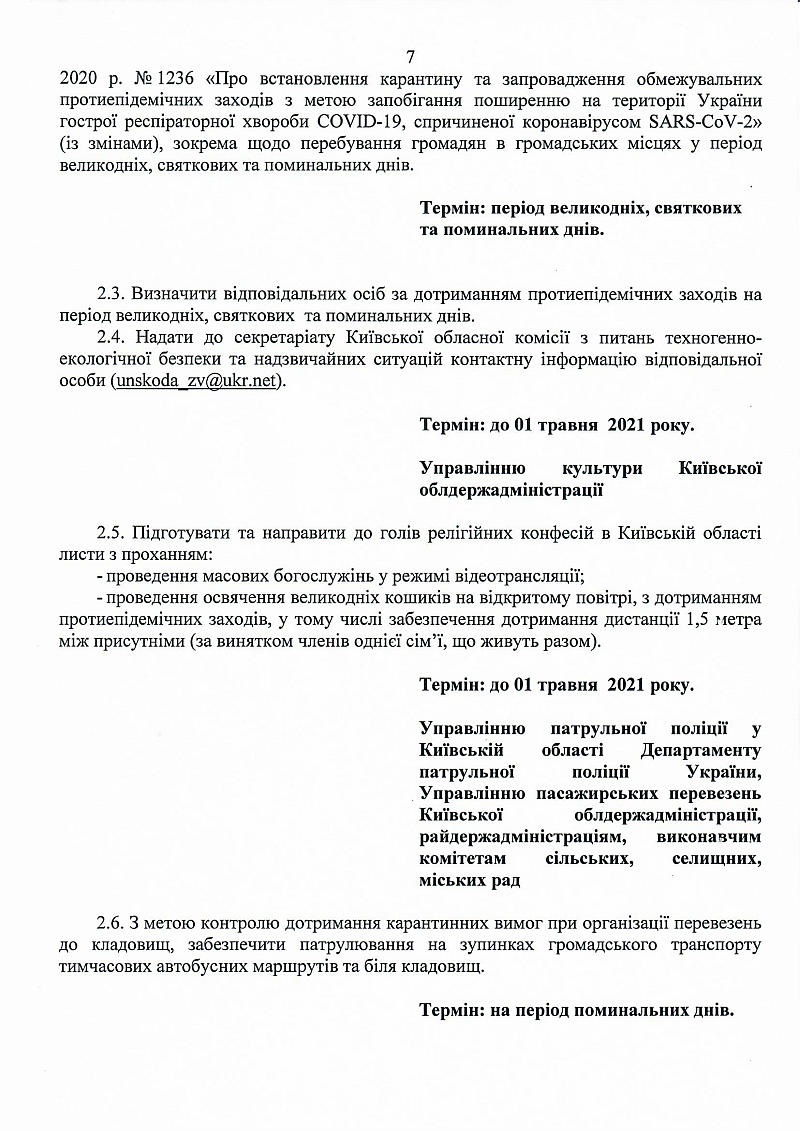 7

2020 р. № 1236 «Про встановлення карантину та запровадження обмежувальних протиепідемічних заходів з метою запобігання поширенню на території України гострої респіраторної хвороби COVID-19, спричиненої коронавірусом SARS-CoV-2» (із змінами), зокрема щодо перебування громадян в громадських місцях у період великодніх, святкових та поминальних днів.

Термін: період великодніх, святкових та поминальних днів.

2.3. Визначити відповідальних осіб за дотриманням протиепідемічних заходів на період великодніх, святкових та поминальних днів.

2.4. Надати до секретаріату Київської обласної комісії з питань техногенно-екологічної безпеки та надзвичайних ситуацій контактну інформацію відповідальної особи (unskoda_zv@ukr.net).

Термін: до 01 травня 2021 року.

Управлінню культури Київської облдержадміністрації

2.5. Підготувати та направити до голів релігійних конфесій в Київській області листи з проханням:
- проведення масових богослужінь у режимі відеотрансляції;
- проведення освячення великодніх кошиків на відкритому повітрі, з дотриманням протиепідемічних заходів, у тому числі забезпечення дотримання дистанції 1,5 метра між присутніми (за винятком членів однієї сім'ї, що живуть разом).

Термін: до 01 травня 2021 року.

Управлінню патрульної поліції у Київській області Департаменту патрульної поліції України, Управлінню пасажирських перевезень Київської облдержадміністрації, райдержадміністраціям, виконавчим комітетам сільських, селищних, міських рад

2.6. З метою контролю дотримання карантинних вимог при організації перевезень до кладовищ, забезпечити патрулювання на зупинках громадського транспорту тимчасових автобусних маршрутів та біля кладовищ.

Термін: на період поминальних днів.